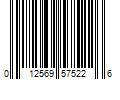 0 12569 57522 6